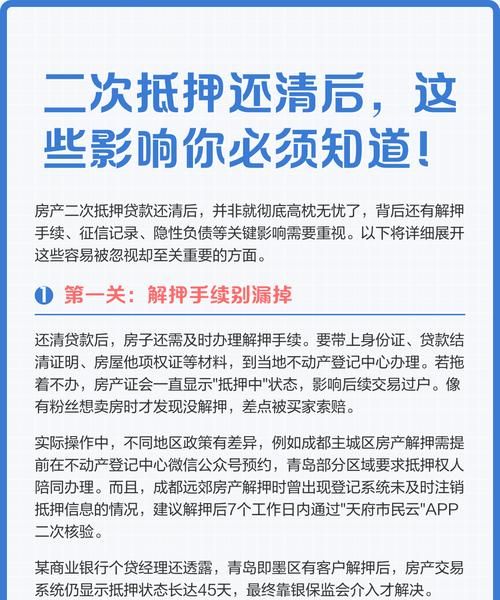 二次抵押还清后，这些影响你必须知道！

房产二次抵押贷款还清后，并非就彻底高枕无忧了，背后还有解押手续、征信记录、隐性负债等关键影响需要重视。以下将详细展开这些容易被忽视却至关重要的方面。

1 第一关：解押手续别漏掉

还清贷款后，房子还需及时办理解押手续。要带上身份证、贷款结清证明、房屋他项权证等材料，到当地不动产登记中心办理。若拖着不办，房产证会一直显示"抵押中"状态，影响后续交易过户。像有粉丝想卖房时才发现没解押，差点被买家索赔。

实际操作中，不同地区政策有差异，例如成都主城区房产解押需提前在不动产登记中心微信公众号预约，青岛部分区域要求抵押权人陪同办理。而且，成都远郊房产解押时曾出现登记系统未及时注销抵押信息的情况，建议解押后7个工作日内通过"天府市民云"APP二次核验。

某商业银行个贷经理还透露，青岛即墨区有客户解押后，房产交易系统仍显示抵押状态长达45天，最终靠银保监会介入才解决。